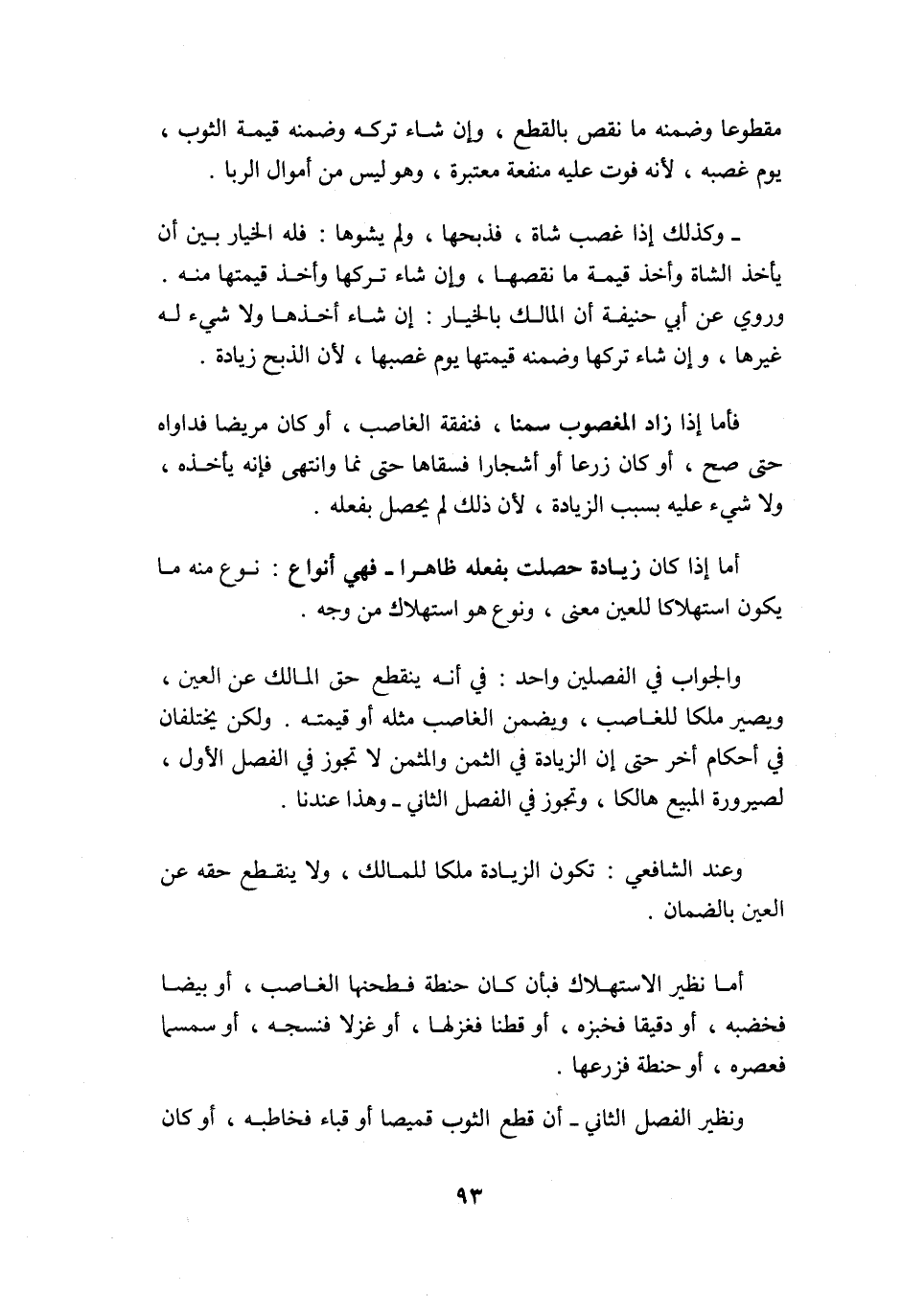 مقطوعا وضمنه ما نقص بالقطع ، وإن شاء تركه وضمنه قيمة الثوب ، يوم غصبه ، لأنه فوت عليه منفعة معتبرة ، وهو ليس من أموال الربا .

ـ وكذلك إذا غصب شاة ، فذبحها ، ولم يشوها : فله الخيار بين أن يأخذ الشاة وأخذ قيمة ما نقصها ، وإن شاء تركها وأخذ قيمتها منه . وروي عن أبي حنيفة أن المالك بالخيار : إن شاء أخذها ولا شيء له غيرها ، و إن شاء تركها وضمنه قيمتها يوم غصبها ، لأن الذبح زيادة .

فأما إذا زاد المغصوب سمنا ، فنفقة الغاصب ، أو كان مريضا فداواه حتى صح ، أو كان زرعا أو أشجارا فسقاها حتى نما وانتهى فإنه يأخذه ، ولا شيء عليه بسبب الزيادة ، لأن ذلك لم يحصل بفعله .

أما إذا كان زيادة حصلت بفعله ظاهرا ـ فهي أنواع : نوع منه ما يكون استهلاكا للعين معنى ، ونوع هو استهلاك من وجه .

والجواب في الفصلين واحد : في أنه ينقطع حق المالك عن العين ، ويصير ملكا للغاصب ، ويضمن الغاصب مثله أو قيمته . ولكن يختلفان في أحكام أخر حتى إن الزيادة في الثمن والمثمن لا تجوز في الفصل الأول ، لصيرورة المبيع هالكا ، وتجوز في الفصل الثاني ـ وهذا عندنا .

وعند الشافعي : تكون الزيادة ملكا للمالك ، ولا ينقطع حقه عن العين بالضمان .

أما نظير الاستهلاك فبأن كان حنطة فطحنها الغاصب ، أو بيضا فخضبه ، أو دقيقا فخبزه ، أو قطنا فغزلها ، أو غزلا فنسجه ، أو سمسما فعصره ، أو حنطة فزرعها .

ونظير الفصل الثاني ـ أن قطع الثوب قميصا أو قباء فخاطبه ، أو كان

٩٣